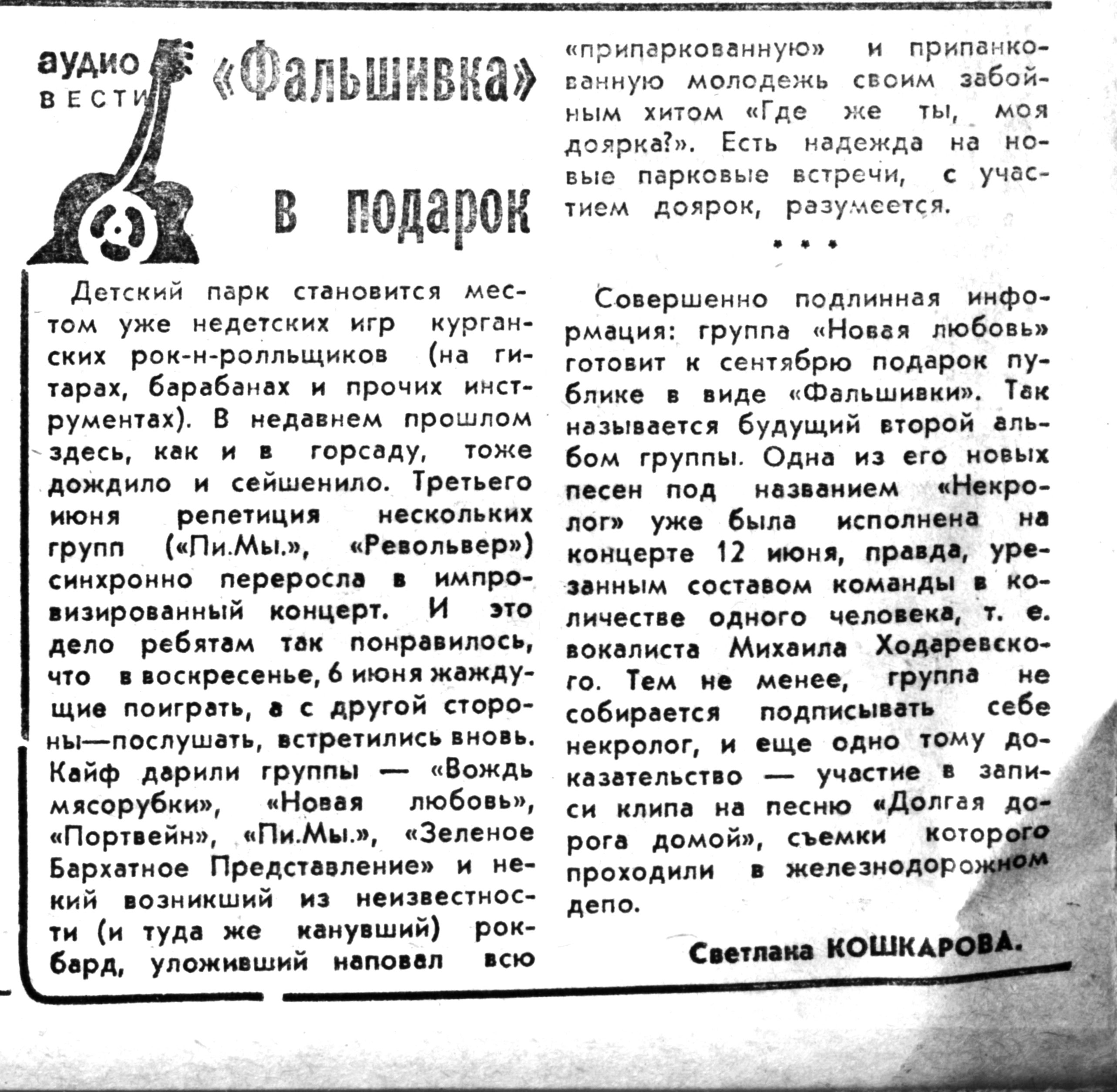 аудио ВЕСТИ

«Фальшивка» в подарок

Детский парк становится местом уже недетских игр курганских рок-н-ролльщиков (на гитарах, барабанах и прочих инструментах). В недавнем прошлом здесь, как и в горсаду, тоже дождило и сейшенило. Третьего июня репетиция нескольких групп («Пи.Мы.», «Револьвер») синхронно переросла в импровизированный концерт. И это дело ребятам так понравилось, что в воскресенье, 6 июня жаждущие поиграть, а с другой стороны—послушать, встретились вновь. Кайф дарили группы — «Вождь мясорубки», «Новая любовь», «Портвейн», «Пи.Мы.», «Зеленое Бархатное Представление» и некий возникший из неизвестности (и туда же канувший) рок-бард, уложивший наповал всю «припаркованную» и припанкованную молодежь своим забойным хитом «Где же ты, моя доярка?». Есть надежда на новые парковые встречи, с участием доярок, разумеется.

* * *

Совершенно подлинная информация: группа «Новая любовь» готовит к сентябрю подарок публике в виде «Фальшивки». Так называется будущий второй альбом группы. Одна из его новых песен под названием «Некролог» уже была исполнена на концерте 12 июня, правда, урезанным составом команды в количестве одного человека, т. е. вокалиста Михаила Ходаревского. Тем не менее, группа не собирается подписывать себе некролог, и еще одно тому доказательство — участие в записи клипа на песню «Долгая дорога домой», съемки которого проходили в железнодорожном депо.

Светлана КОШКАРОВА.